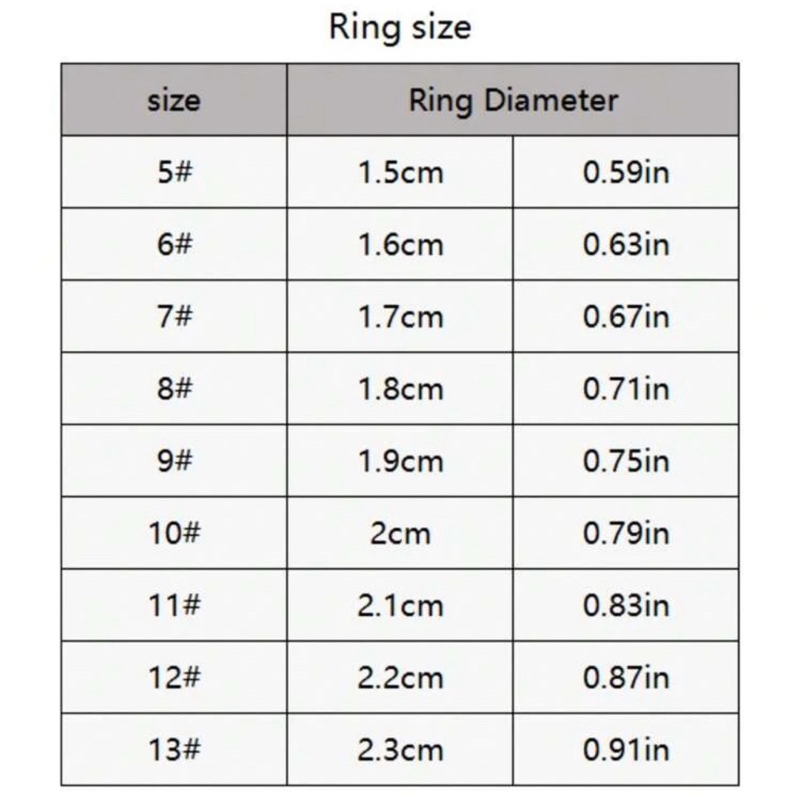 Ring size

| size | Ring Diameter | |
|---|---|---|
| 5# | 1.5cm | 0.59in |
| 6# | 1.6cm | 0.63in |
| 7# | 1.7cm | 0.67in |
| 8# | 1.8cm | 0.71in |
| 9# | 1.9cm | 0.75in |
| 10# | 2cm | 0.79in |
| 11# | 2.1cm | 0.83in |
| 12# | 2.2cm | 0.87in |
| 13# | 2.3cm | 0.91in |